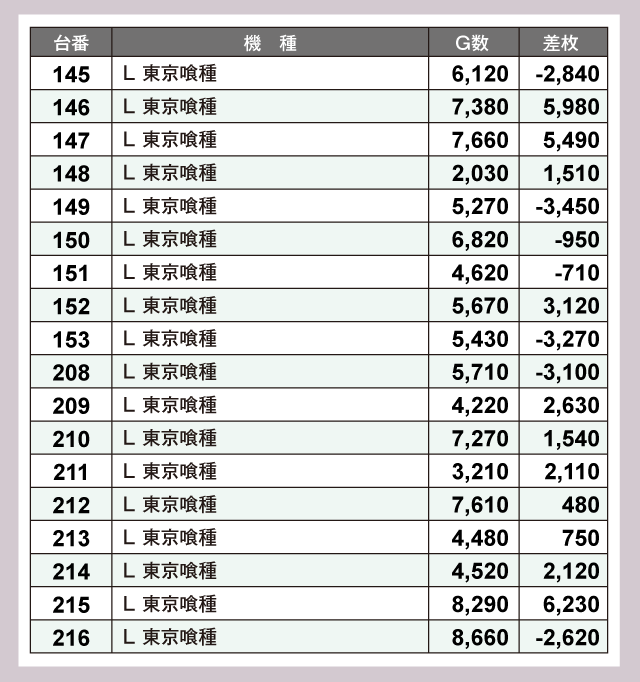 | 台番 | 機　種 | G数 | 差枚 |
|---|---|---|---|
| 145 | L 東京喰種 | 6,120 | -2,840 |
| 146 | L 東京喰種 | 7,380 | 5,980 |
| 147 | L 東京喰種 | 7,660 | 5,490 |
| 148 | L 東京喰種 | 2,030 | 1,510 |
| 149 | L 東京喰種 | 5,270 | -3,450 |
| 150 | L 東京喰種 | 6,820 | -950 |
| 151 | L 東京喰種 | 4,620 | -710 |
| 152 | L 東京喰種 | 5,670 | 3,120 |
| 153 | L 東京喰種 | 5,430 | -3,270 |
| 208 | L 東京喰種 | 5,710 | -3,100 |
| 209 | L 東京喰種 | 4,220 | 2,630 |
| 210 | L 東京喰種 | 7,270 | 1,540 |
| 211 | L 東京喰種 | 3,210 | 2,110 |
| 212 | L 東京喰種 | 7,610 | 480 |
| 213 | L 東京喰種 | 4,480 | 750 |
| 214 | L 東京喰種 | 4,520 | 2,120 |
| 215 | L 東京喰種 | 8,290 | 6,230 |
| 216 | L 東京喰種 | 8,660 | -2,620 |